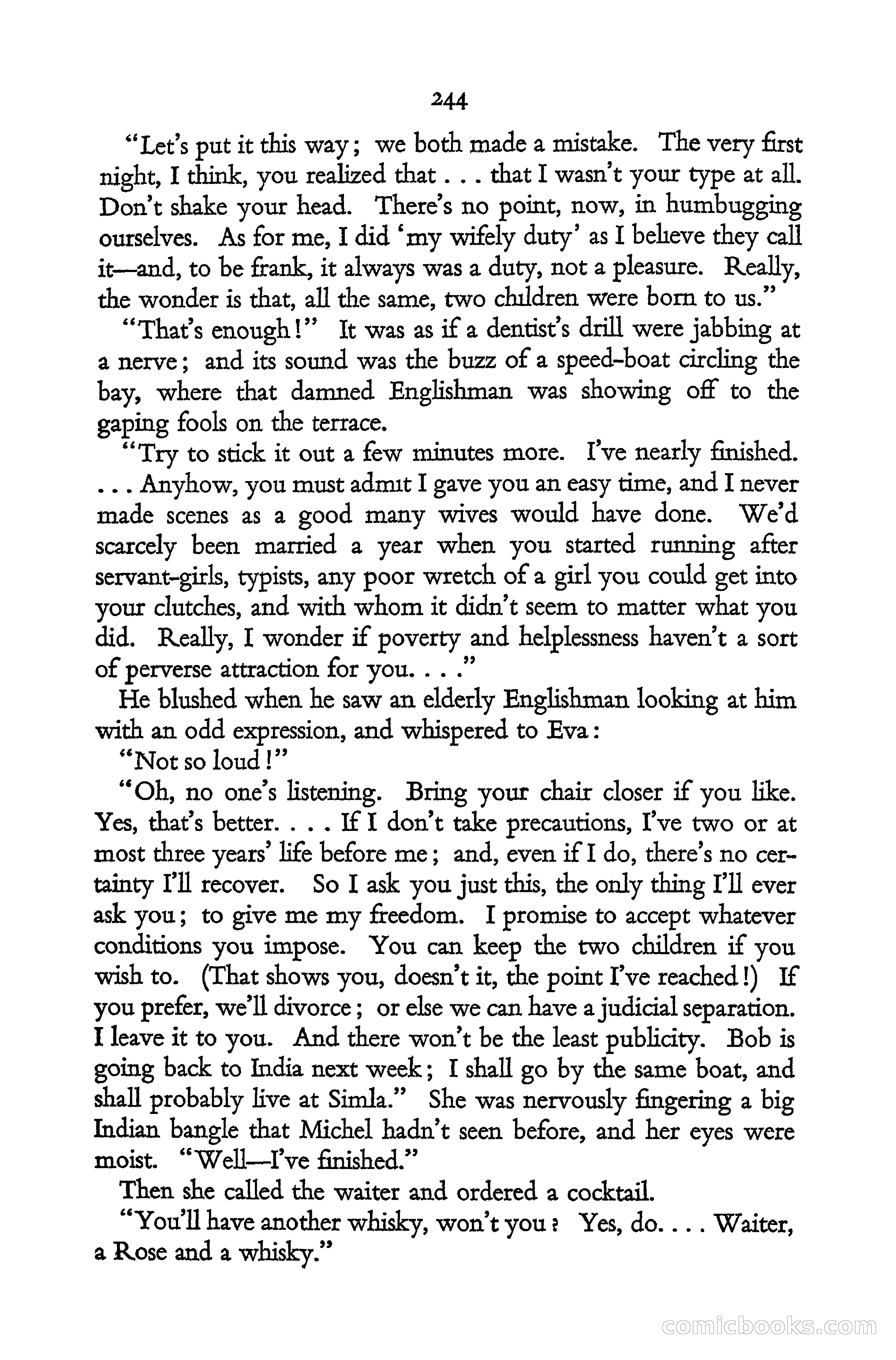 244

"Let's put it this way; we both made a mistake. The very first night, I think, you realized that . . . that I wasn't your type at all. Don't shake your head. There's no point, now, in humbugging ourselves. As for me, I did 'my wifely duty' as I believe they call it—and, to be frank, it always was a duty, not a pleasure. Really, the wonder is that, all the same, two children were born to us."

"That's enough!" It was as if a dentist's drill were jabbing at a nerve; and its sound was the buzz of a speed-boat circling the bay, where that damned Englishman was showing off to the gaping fools on the terrace.

"Try to stick it out a few minutes more. I've nearly finished. . . . Anyhow, you must admit I gave you an easy time, and I never made scenes as a good many wives would have done. We'd scarcely been married a year when you started running after servant-girls, typists, any poor wretch of a girl you could get into your clutches, and with whom it didn't seem to matter what you did. Really, I wonder if poverty and helplessness haven't a sort of perverse attraction for you. . . ."

He blushed when he saw an elderly Englishman looking at him with an odd expression, and whispered to Eva:

"Not so loud!"

"Oh, no one's listening. Bring your chair closer if you like. Yes, that's better. . . . If I don't take precautions, I've two or at most three years' life before me; and, even if I do, there's no certainty I'll recover. So I ask you just this, the only thing I'll ever ask you; to give me my freedom. I promise to accept whatever conditions you impose. You can keep the two children if you wish to. (That shows you, doesn't it, the point I've reached!) If you prefer, we'll divorce; or else we can have a judicial separation. I leave it to you. And there won't be the least publicity. Bob is going back to India next week; I shall go by the same boat, and shall probably live at Simla." She was nervously fingering a big Indian bangle that Michel hadn't seen before, and her eyes were moist. "Well—I've finished."

Then she called the waiter and ordered a cocktail.

"You'll have another whisky, won't you? Yes, do. . . . Waiter, a Rose and a whisky."

comicbooks.com